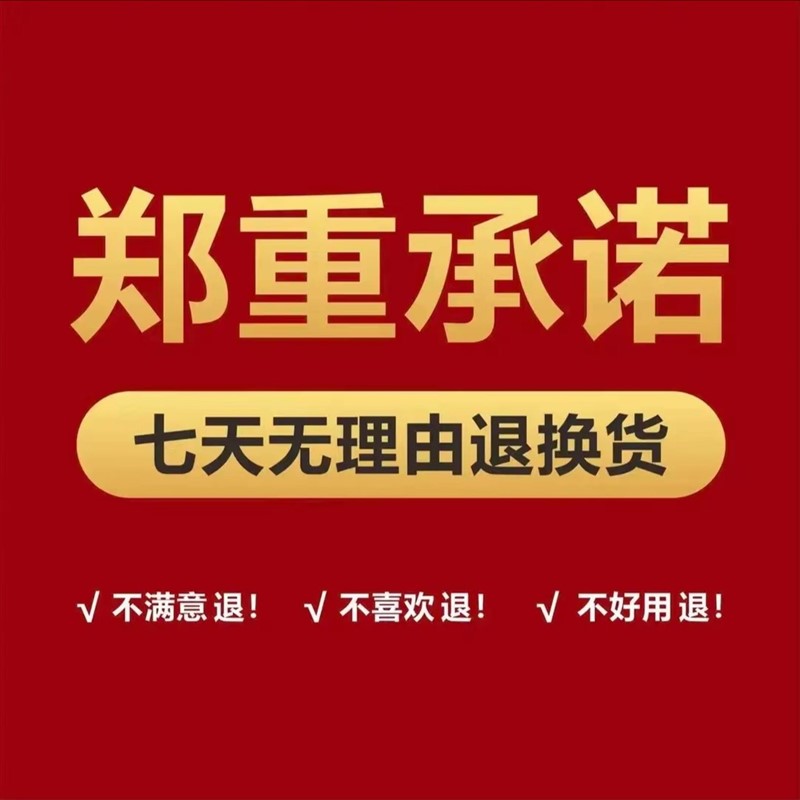 郑重承诺

七天无理由退换货

√ 不满意退！ √ 不喜欢退！ √ 不好用退！